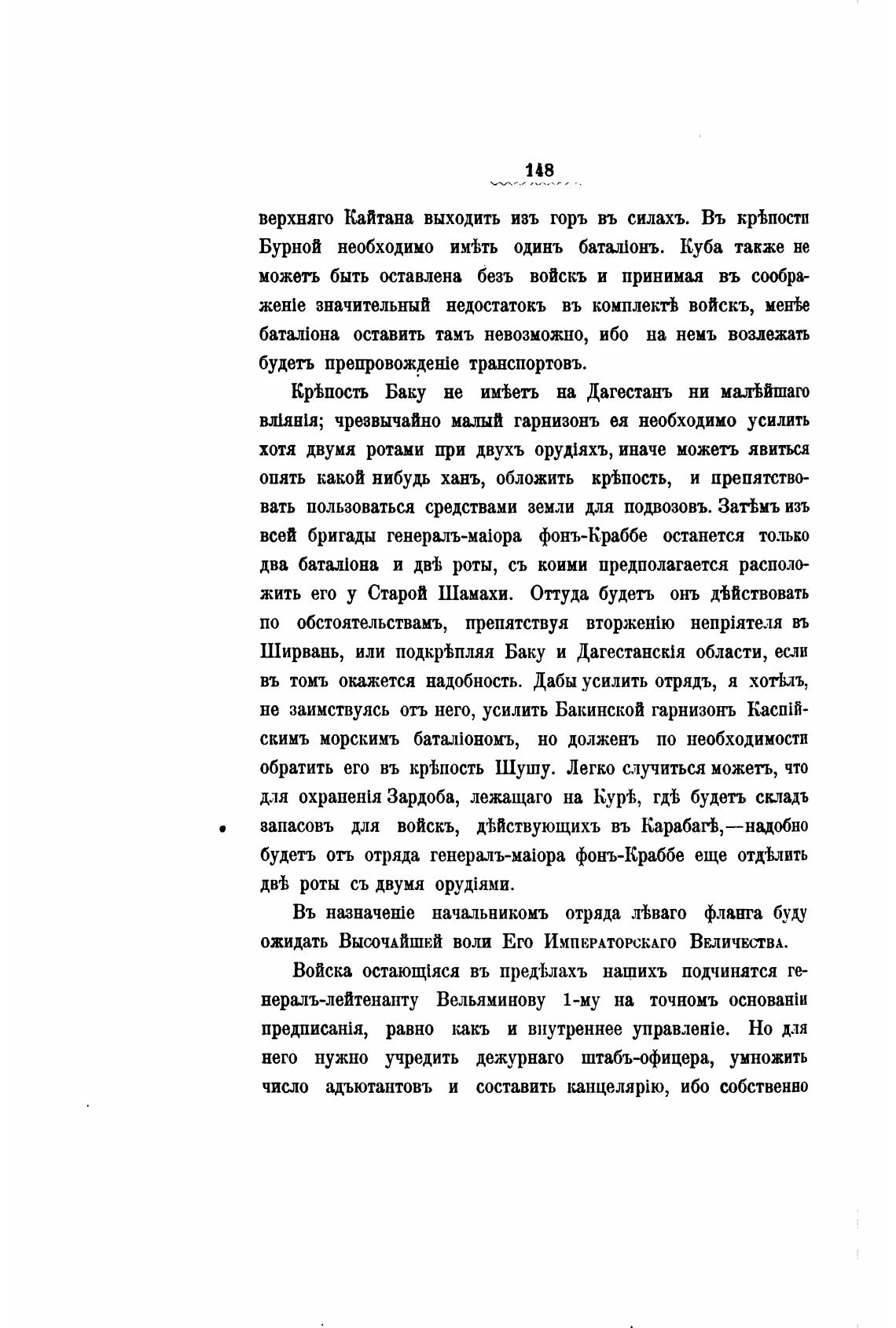 148

верхняго Кайтана выходить изъ горъ въ силахъ. Въ крѣпости Бурной необходимо имѣть одинъ баталіонъ. Куба также не можетъ быть оставлена безъ войскъ и принимая въ соображеніе значительный недостатокъ въ комплектѣ войскъ, менѣе баталіона оставить тамъ невозможно, ибо на немъ возлежать будетъ препровожденіе транспортовъ.

Крѣпость Баку не имѣетъ на Дагестанъ ни малѣйшаго вліянія; чрезвычайно малый гарнизонъ ея необходимо усилить хотя двумя ротами при двухъ орудіяхъ, иначе можетъ явиться опять какой нибудь ханъ, обложить крѣпость, и препятствовать пользоваться средствами земли для подвозовъ. Затѣмъ изъ всей бригады генералъ-маіора фонъ-Краббе останется только два баталіона и двѣ роты, съ коими предполагается расположить его у Старой Шамахи. Оттуда будетъ онъ дѣйствовать по обстоятельствамъ, препятствуя вторженію непріятеля въ Ширвань, или подкрѣпляя Баку и Дагестанскія области, если въ томъ окажется надобность. Дабы усилить отрядъ, я хотѣлъ, не заимствуясь отъ него, усилить Бакинской гарнизонъ Каспійскимъ морскимъ баталіономъ, но долженъ по необходимости обратить его въ крѣпость Шушу. Легко случиться можетъ, что для охраненія Зардоба, лежащаго на Курѣ, гдѣ будетъ складъ запасовъ для войскъ, дѣйствующихъ въ Карабагѣ,—надобно будетъ отъ отряда генералъ-маіора фонъ-Краббе еще отдѣлить двѣ роты съ двумя орудіями.

Въ назначеніе начальникомъ отряда лѣваго фланга буду ожидать Высочайшей воли Его Императорскаго Величества.

Войска остающіяся въ предѣлахъ нашихъ подчинятся генералъ-лейтенанту Вельяминову 1-му на точномъ основаніи предписанія, равно какъ и внутреннее управленіе. Но для него нужно учредить дежурнаго штабъ-офицера, умножить число адъютантовъ и составить канцелярію, ибо собственно